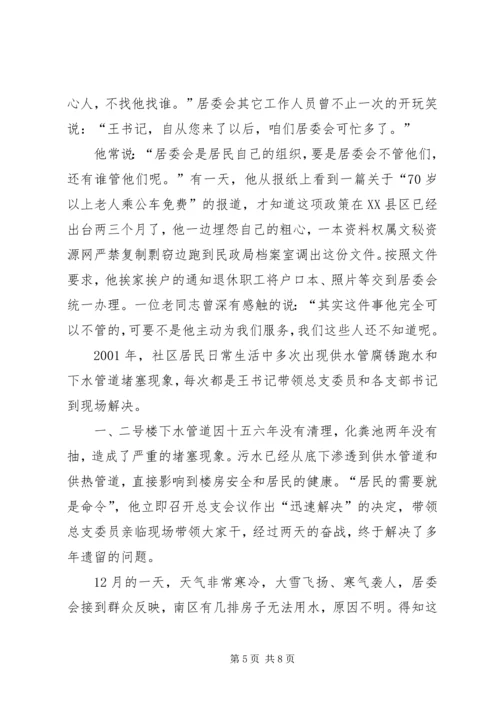 心人，不找他找谁。”居委会其它工作人员曾不止一次的开玩笑说：“王书记，自从您来了以后，咱们居委会可忙多了。”

他常说：“居委会是居民自己的组织，要是居委会不管他们，还有谁管他们呢。”有一天，他从报纸上看到一篇关于“70岁以上老人乘公车免费”的报道，才知道这项政策在XX县区已经出台两三个月了，他一边埋怨自己的粗心，一本资料权属文秘资源网严禁复制剽窃边跑到民政局档案室调出这份文件。按照文件要求，他挨家挨户的通知退休职工将户口本、照片等交到居委会统一办理。一位老同志曾深有感触的说：“其实这件事他完全可以不管的，可要不是他主动为我们服务，我们这些人还不知道呢。

2001年，社区居民日常生活中多次出现供水管腐锈跑水和下水管道堵塞现象，每次都是王书记带领总支委员和各支部书记到现场解决。

一、二号楼下水管道因十五六年没有清理，化粪池两年没有抽，造成了严重的堵塞现象。污水已经从底下渗透到供水管道和供热管道，直接影响到楼房安全和居民的健康。“居民的需要就是命令”，他立即召开总支会议作出“迅速解决”的决定，带领总支委员亲临现场带领大家干，经过两天的奋战，终于解决了多年遗留的问题。

12月的一天，天气非常寒冷，大雪飞扬、寒气袭人，居委会接到群众反映，南区有几排房子无法用水，原因不明。得知这

第5页 共8页